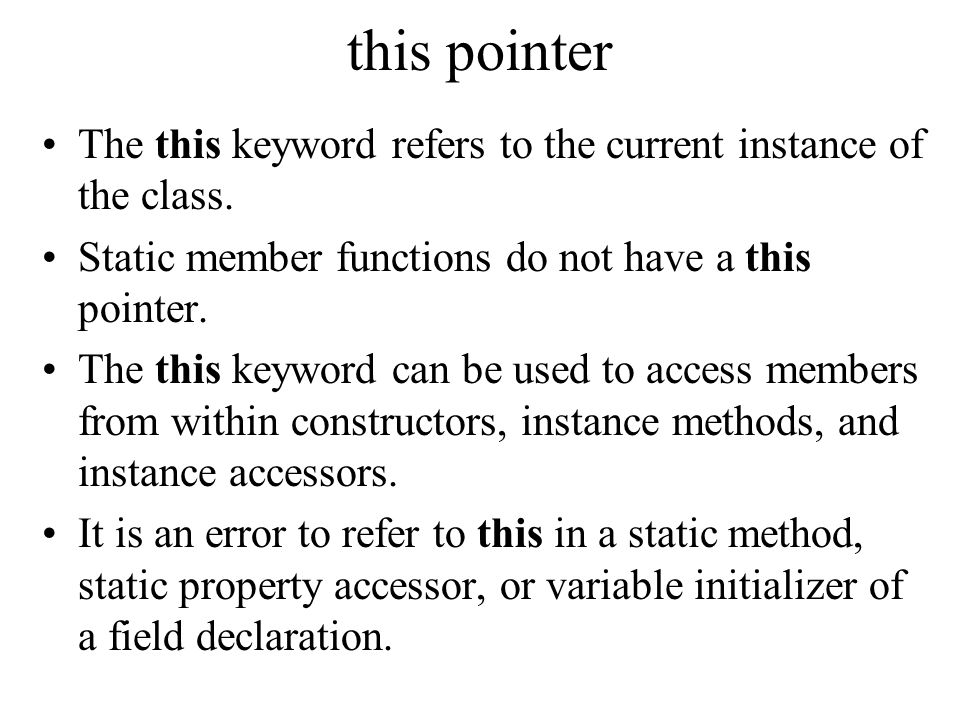 this pointer

• The this keyword refers to the current instance of the class.

• Static member functions do not have a this pointer.

• The this keyword can be used to access members from within constructors, instance methods, and instance accessors.

• It is an error to refer to this in a static method, static property accessor, or variable initializer of a field declaration.